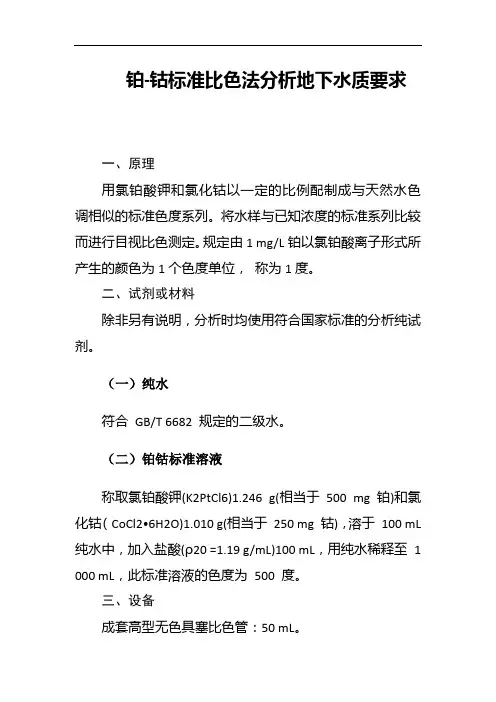 铂-钴标准比色法分析地下水质要求

一、原理

用氯铂酸钾和氯化钴以一定的比例配制成与天然水色调相似的标准色度系列。将水样与已知浓度的标准系列比较而进行目视比色测定。规定由 1 mg/L 铂以氯铂酸离子形式所产生的颜色为 1 个色度单位， 称为 1 度。

二、试剂或材料

除非另有说明，分析时均使用符合国家标准的分析纯试剂。

（一）纯水

符合 GB/T 6682 规定的二级水。

（二）铂钴标准溶液

称取氯铂酸钾(K2PtCl6)1.246 g(相当于 500 mg 铂)和氯化钴( CoCl2•6H2O)1.010 g(相当于 250 mg 钴)，溶于 100 mL 纯水中，加入盐酸(ρ20 =1.19 g/mL)100 mL，用纯水稀释至 1 000 mL，此标准溶液的色度为 500 度。

三、设备

成套高型无色具塞比色管：50 mL。